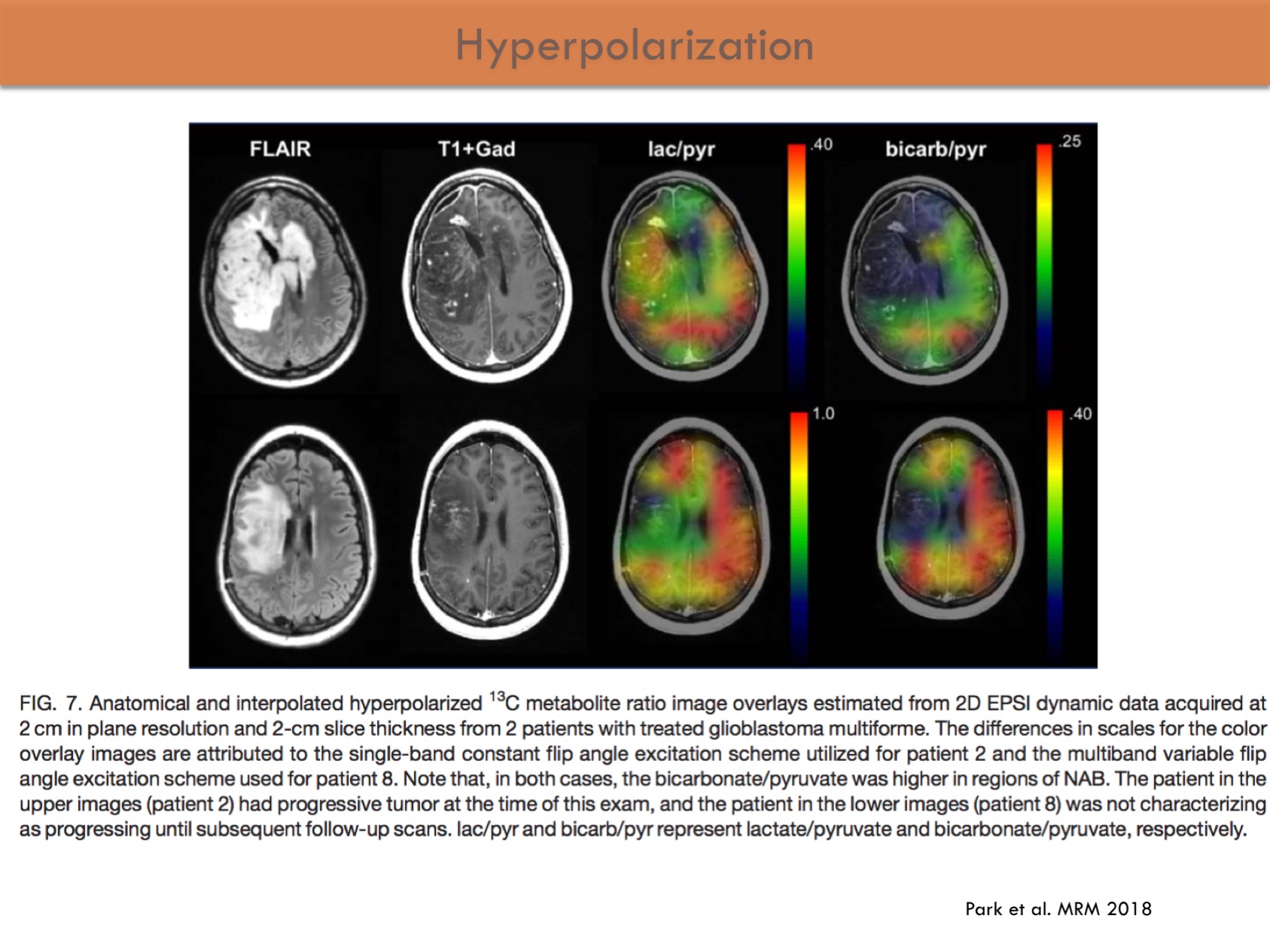 Hyperpolarization

FLAIR

T1+Gad

lac/pyr

.40

bicarb/pyr

.25

1.0

.40

FIG. 7. Anatomical and interpolated hyperpolarized $^{13}C$ metabolite ratio image overlays estimated from 2D EPSI dynamic data acquired at 2 cm in plane resolution and 2-cm slice thickness from 2 patients with treated glioblastoma multiforme. The differences in scales for the color overlay images are attributed to the single-band constant flip angle excitation scheme utilized for patient 2 and the multiband variable flip angle excitation scheme used for patient 8. Note that, in both cases, the bicarbonate/pyruvate was higher in regions of NAB. The patient in the upper images (patient 2) had progressive tumor at the time of this exam, and the patient in the lower images (patient 8) was not characterizing as progressing until subsequent follow-up scans. lac/pyr and bicarb/pyr represent lactate/pyruvate and bicarbonate/pyruvate, respectively.

Park et al. MRM 2018